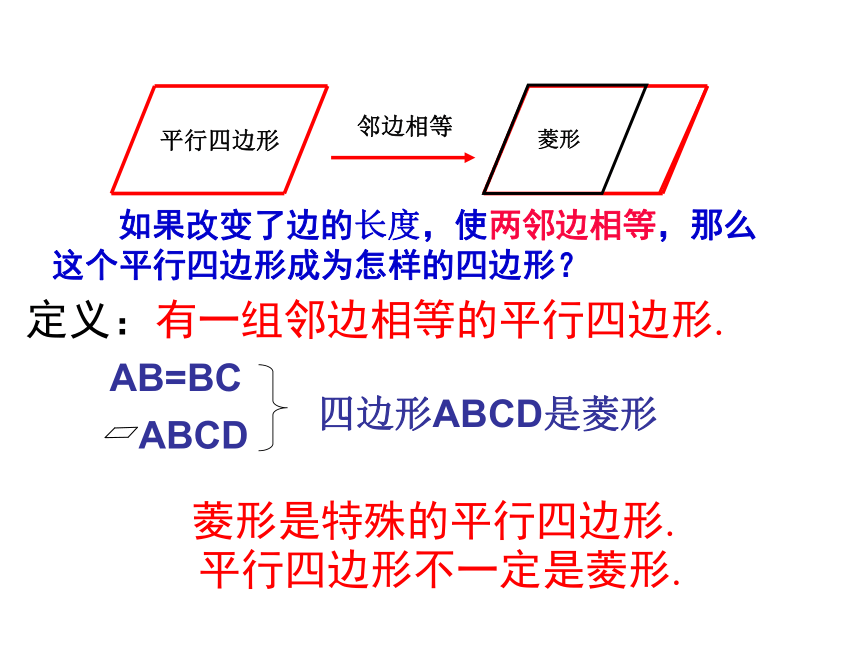 平行四边形

邻边相等

菱形

如果改变了边的长度，使两邻边相等，那么这个平行四边形成为怎样的四边形？

定义：有一组邻边相等的平行四边形.

AB=BC

▱ABCD

四边形ABCD是菱形

菱形是特殊的平行四边形.
平行四边形不一定是菱形.